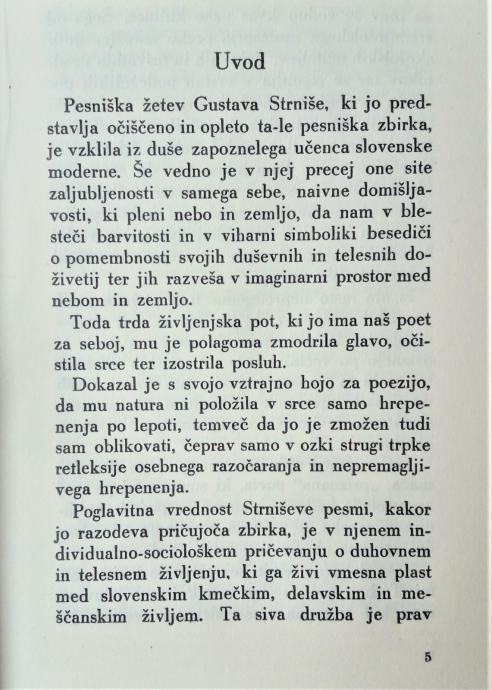 Uvod

Pesniška žetev Gustava Strniše, ki jo predstavlja očiščeno in opleto ta-le pesniška zbirka, je vzklila iz duše zapoznelega učenca slovenske moderne. Še vedno je v njej precej one site zaljubljenosti v samega sebe, naivne domišljavosti, ki pleni nebo in zemljo, da nam v blesteči barvitosti in v viharni simboliki besediči o pomembnosti svojih duševnih in telesnih doživetij ter jih razveša v imaginarni prostor med nebom in zemljo.

Toda trda življenjska pot, ki jo ima naš poet za seboj, mu je polagoma zmodrila glavo, očistila srce ter izostrila posluh.

Dokazal je s svojo vztrajno hojo za poezijo, da mu natura ni položila v srce samo hrepenenja po lepoti, temveč da jo je zmožen tudi sam oblikovati, čeprav samo v ozki strugi trpke refleksije osebnega razočaranja in nepremagljivega hrepenenja.

Poglavitna vrednost Strniševe pesmi, kakor jo razodeva pričujoča zbirka, je v njenem individualno-sociološkem pričevanju o duhovnem in telesnem življenju, ki ga živi vmesna plast med slovenskim kmečkim, delavskim in meščanskim življem. Ta siva družba je prav

5